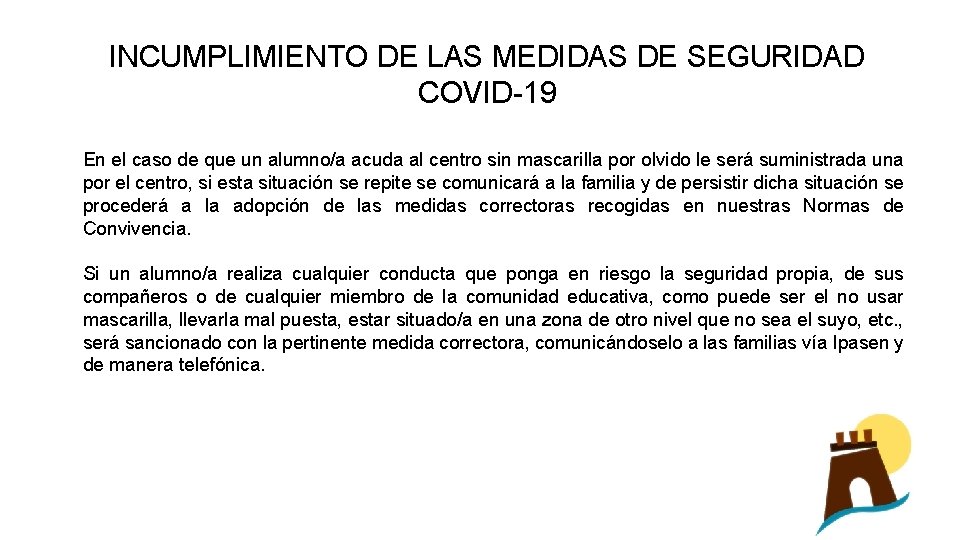 INCUMPLIMIENTO DE LAS MEDIDAS DE SEGURIDAD COVID-19

En el caso de que un alumno/a acuda al centro sin mascarilla por olvido le será suministrada una por el centro, si esta situación se repite se comunicará a la familia y de persistir dicha situación se procederá a la adopción de las medidas correctoras recogidas en nuestras Normas de Convivencia.

Si un alumno/a realiza cualquier conducta que ponga en riesgo la seguridad propia, de sus compañeros o de cualquier miembro de la comunidad educativa, como puede ser el no usar mascarilla, llevarla mal puesta, estar situado/a en una zona de otro nivel que no sea el suyo, etc., será sancionado con la pertinente medida correctora, comunicándoselo a las familias vía Ipasen y de manera telefónica.